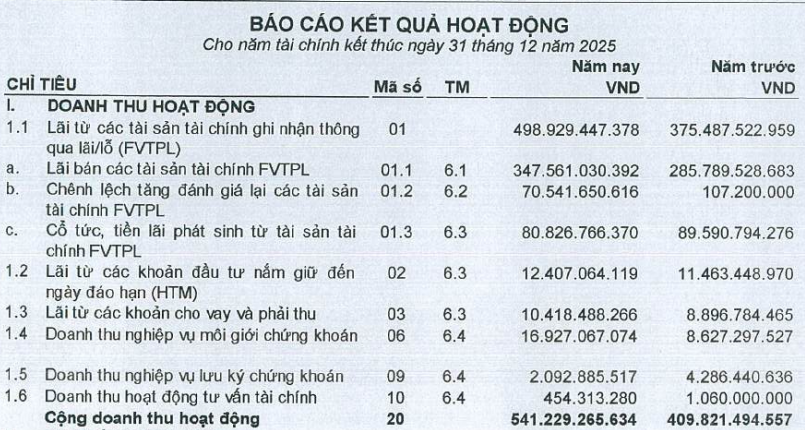 BÁO CÁO KẾT QUẢ HOẠT ĐỘNG
Cho năm tài chính kết thúc ngày 31 tháng 12 năm 2025

| CHỈ TIÊU | | Mã số | TM | Năm nay VND | Năm trước VND |
|---|---|---|---|---|---|
| I. | DOANH THU HOẠT ĐỘNG | | | | |
| 1.1 | Lãi từ các tài sản tài chính ghi nhận thông qua lãi/lỗ (FVTPL) | 01 | | 498.929.447.378 | 375.487.522.959 |
| a. | Lãi bán các tài sản tài chính FVTPL | 01.1 | 6.1 | 347.561.030.392 | 285.789.528.683 |
| b. | Chênh lệch tăng đánh giá lại các tài sản tài chính FVTPL | 01.2 | 6.2 | 70.541.650.616 | 107.200.000 |
| c. | Cổ tức, tiền lãi phát sinh từ tài sản tài chính FVTPL | 01.3 | 6.3 | 80.826.766.370 | 89.590.794.276 |
| 1.2 | Lãi từ các khoản đầu tư nắm giữ đến ngày đáo hạn (HTM) | 02 | 6.3 | 12.407.064.119 | 11.463.448.970 |
| 1.3 | Lãi từ các khoản cho vay và phải thu | 03 | 6.3 | 10.418.488.266 | 8.896.784.465 |
| 1.4 | Doanh thu nghiệp vụ môi giới chứng khoán | 06 | 6.4 | 16.927.067.074 | 8.627.297.527 |
| 1.5 | Doanh thu nghiệp vụ lưu ký chứng khoán | 09 | 6.4 | 2.092.885.517 | 4.286.440.636 |
| 1.6 | Doanh thu hoạt động tư vấn tài chính | 10 | 6.4 | 454.313.280 | 1.060.000.000 |
| | Cộng doanh thu hoạt động | 20 | | 541.229.265.634 | 409.821.494.557 |